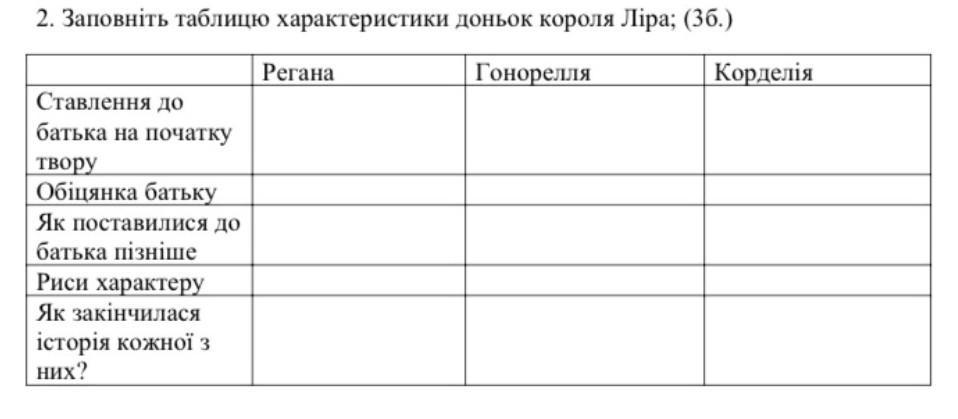 2. Заповніть таблицю характеристики доньок короля Ліра; (3б.)

| | Регана | Гонорелля | Корделія |
|---|---|---|---|
| Ставлення до батька на початку твору | | | |
| Обіцянка батьку | | | |
| Як поставилися до батька пізніше | | | |
| Риси характеру | | | |
| Як закінчилася історія кожної з них? | | | |